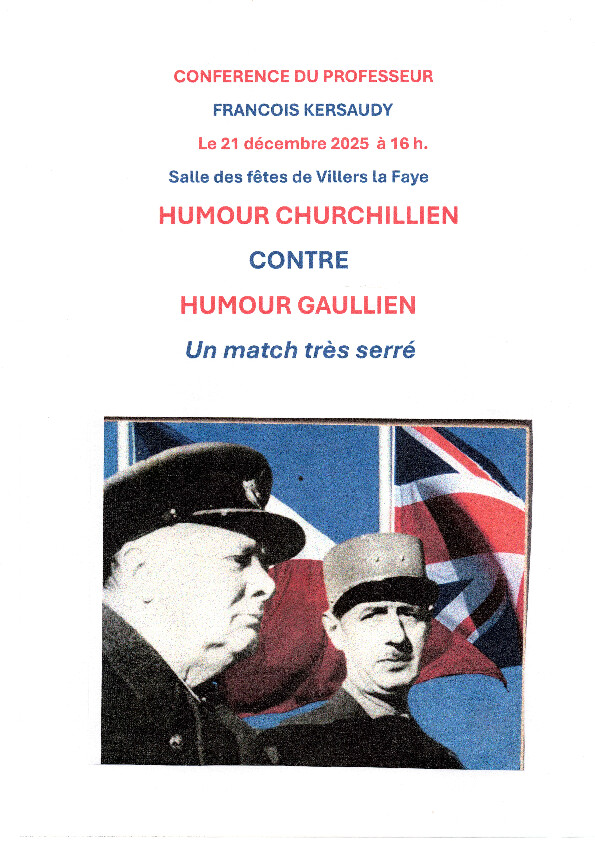 CONFERENCE DU PROFESSEUR

FRANCOIS KERSAUDY

Le 21 décembre 2025 à 16 h.

Salle des fêtes de Villers la Faye

HUMOUR CHURCHILLIEN

CONTRE

HUMOUR GAULLIEN

Un match très serré